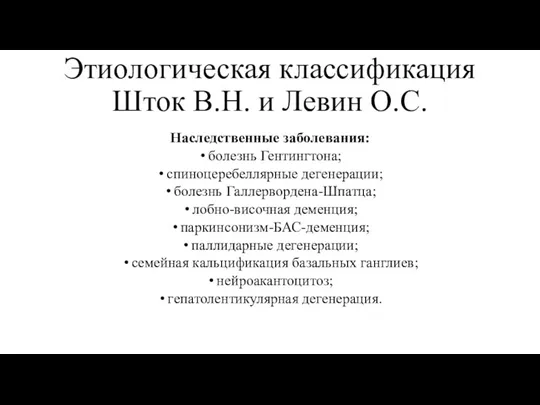 Этиологическая классификация Шток В.Н. и Левин О.С.

Наследственные заболевания:
• болезнь Гентингтона;
• спиноцеребеллярные дегенерации;
• болезнь Галлервордена-Шпатца;
• лобно-височная деменция;
• паркинсонизм-БАС-деменция;
• паллидарные дегенерации;
• семейная кальцификация базальных ганглиев;
• нейроакантоцитоз;
• гепатолентикулярная дегенерация.